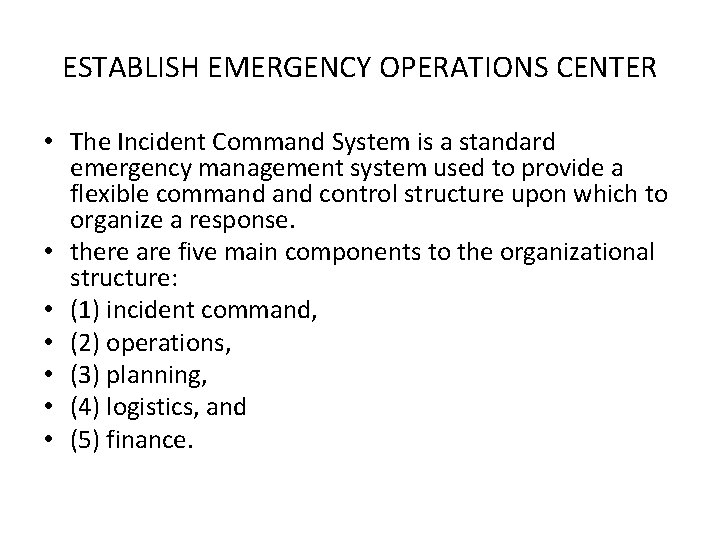 ESTABLISH EMERGENCY OPERATIONS CENTER

• The Incident Command System is a standard emergency management system used to provide a flexible command and control structure upon which to organize a response.
• there are five main components to the organizational structure:
• (1) incident command,
• (2) operations,
• (3) planning,
• (4) logistics, and
• (5) finance.